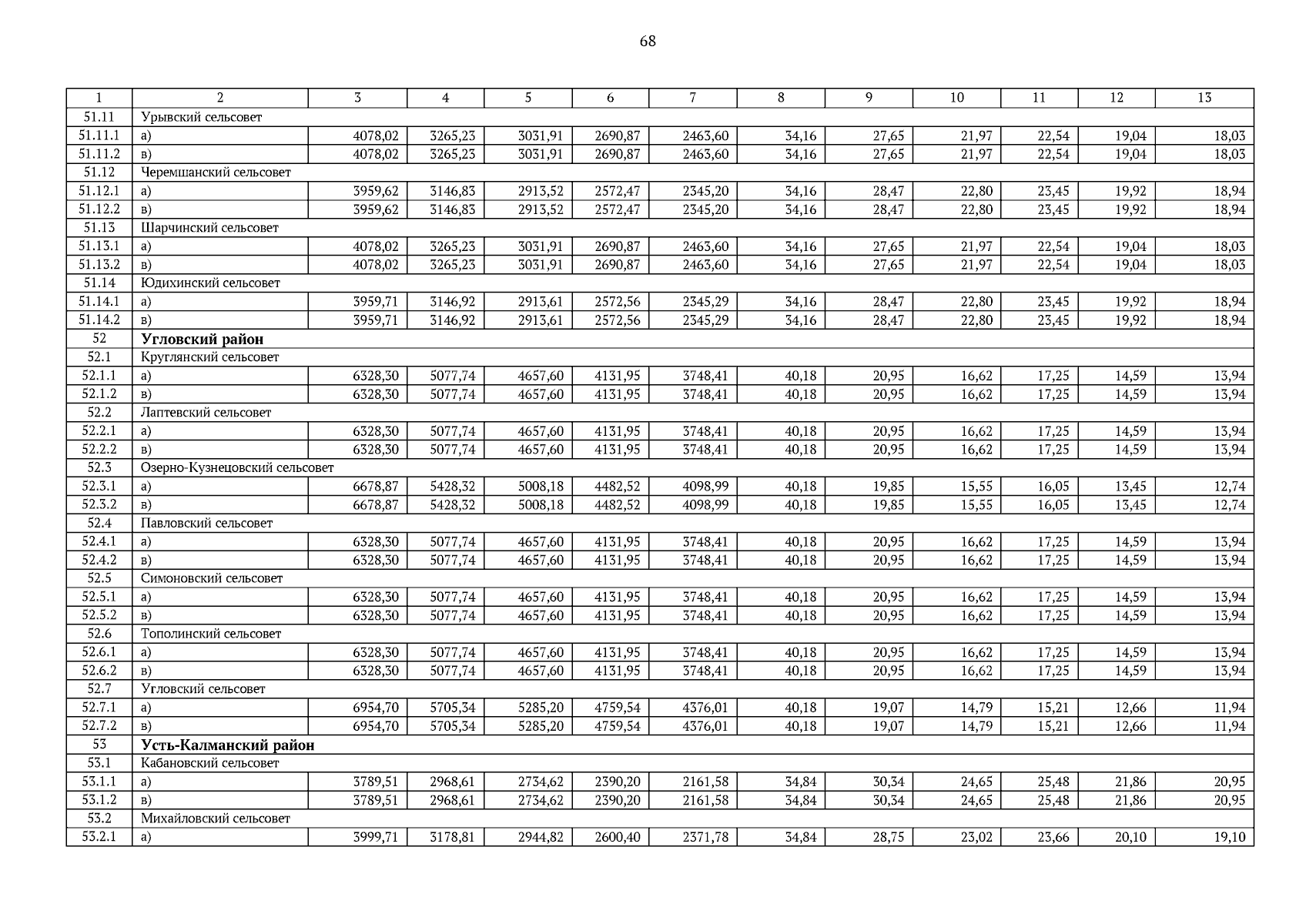 68

| 1 | 2 | 3 | 4 | 5 | 6 | 7 | 8 | 9 | 10 | 11 | 12 | 13 |
|---|---|---|---|---|---|---|---|---|---|---|---|---|
| 51.11 | Урывский сельсовет | | | | | | | | | | | |
| 51.11.1 | а) | 4078,02 | 3265,23 | 3031,91 | 2690,87 | 2463,60 | 34,16 | 27,65 | 21,97 | 22,54 | 19,04 | 18,03 |
| 51.11.2 | в) | 4078,02 | 3265,23 | 3031,91 | 2690,87 | 2463,60 | 34,16 | 27,65 | 21,97 | 22,54 | 19,04 | 18,03 |
| 51.12 | Черемшанский сельсовет | | | | | | | | | | | |
| 51.12.1 | а) | 3959,62 | 3146,83 | 2913,52 | 2572,47 | 2345,20 | 34,16 | 28,47 | 22,80 | 23,45 | 19,92 | 18,94 |
| 51.12.2 | в) | 3959,62 | 3146,83 | 2913,52 | 2572,47 | 2345,20 | 34,16 | 28,47 | 22,80 | 23,45 | 19,92 | 18,94 |
| 51.13 | Шарчинский сельсовет | | | | | | | | | | | |
| 51.13.1 | а) | 4078,02 | 3265,23 | 3031,91 | 2690,87 | 2463,60 | 34,16 | 27,65 | 21,97 | 22,54 | 19,04 | 18,03 |
| 51.13.2 | в) | 4078,02 | 3265,23 | 3031,91 | 2690,87 | 2463,60 | 34,16 | 27,65 | 21,97 | 22,54 | 19,04 | 18,03 |
| 51.14 | Юдихинский сельсовет | | | | | | | | | | | |
| 51.14.1 | а) | 3959,71 | 3146,92 | 2913,61 | 2572,56 | 2345,29 | 34,16 | 28,47 | 22,80 | 23,45 | 19,92 | 18,94 |
| 51.14.2 | в) | 3959,71 | 3146,92 | 2913,61 | 2572,56 | 2345,29 | 34,16 | 28,47 | 22,80 | 23,45 | 19,92 | 18,94 |
| 52 | **Угловский район** | | | | | | | | | | | |
| 52.1 | Круглянский сельсовет | | | | | | | | | | | |
| 52.1.1 | а) | 6328,30 | 5077,74 | 4657,60 | 4131,95 | 3748,41 | 40,18 | 20,95 | 16,62 | 17,25 | 14,59 | 13,94 |
| 52.1.2 | в) | 6328,30 | 5077,74 | 4657,60 | 4131,95 | 3748,41 | 40,18 | 20,95 | 16,62 | 17,25 | 14,59 | 13,94 |
| 52.2 | Лаптевский сельсовет | | | | | | | | | | | |
| 52.2.1 | а) | 6328,30 | 5077,74 | 4657,60 | 4131,95 | 3748,41 | 40,18 | 20,95 | 16,62 | 17,25 | 14,59 | 13,94 |
| 52.2.2 | в) | 6328,30 | 5077,74 | 4657,60 | 4131,95 | 3748,41 | 40,18 | 20,95 | 16,62 | 17,25 | 14,59 | 13,94 |
| 52.3 | Озерно-Кузнецовский сельсовет | | | | | | | | | | | |
| 52.3.1 | а) | 6678,87 | 5428,32 | 5008,18 | 4482,52 | 4098,99 | 40,18 | 19,85 | 15,55 | 16,05 | 13,45 | 12,74 |
| 52.3.2 | в) | 6678,87 | 5428,32 | 5008,18 | 4482,52 | 4098,99 | 40,18 | 19,85 | 15,55 | 16,05 | 13,45 | 12,74 |
| 52.4 | Павловский сельсовет | | | | | | | | | | | |
| 52.4.1 | а) | 6328,30 | 5077,74 | 4657,60 | 4131,95 | 3748,41 | 40,18 | 20,95 | 16,62 | 17,25 | 14,59 | 13,94 |
| 52.4.2 | в) | 6328,30 | 5077,74 | 4657,60 | 4131,95 | 3748,41 | 40,18 | 20,95 | 16,62 | 17,25 | 14,59 | 13,94 |
| 52.5 | Симоновский сельсовет | | | | | | | | | | | |
| 52.5.1 | а) | 6328,30 | 5077,74 | 4657,60 | 4131,95 | 3748,41 | 40,18 | 20,95 | 16,62 | 17,25 | 14,59 | 13,94 |
| 52.5.2 | в) | 6328,30 | 5077,74 | 4657,60 | 4131,95 | 3748,41 | 40,18 | 20,95 | 16,62 | 17,25 | 14,59 | 13,94 |
| 52.6 | Тополинский сельсовет | | | | | | | | | | | |
| 52.6.1 | а) | 6328,30 | 5077,74 | 4657,60 | 4131,95 | 3748,41 | 40,18 | 20,95 | 16,62 | 17,25 | 14,59 | 13,94 |
| 52.6.2 | в) | 6328,30 | 5077,74 | 4657,60 | 4131,95 | 3748,41 | 40,18 | 20,95 | 16,62 | 17,25 | 14,59 | 13,94 |
| 52.7 | Угловский сельсовет | | | | | | | | | | | |
| 52.7.1 | а) | 6954,70 | 5705,34 | 5285,20 | 4759,54 | 4376,01 | 40,18 | 19,07 | 14,79 | 15,21 | 12,66 | 11,94 |
| 52.7.2 | в) | 6954,70 | 5705,34 | 5285,20 | 4759,54 | 4376,01 | 40,18 | 19,07 | 14,79 | 15,21 | 12,66 | 11,94 |
| 53 | **Усть-Калманский район** | | | | | | | | | | | |
| 53.1 | Кабановский сельсовет | | | | | | | | | | | |
| 53.1.1 | а) | 3789,51 | 2968,61 | 2734,62 | 2390,20 | 2161,58 | 34,84 | 30,34 | 24,65 | 25,48 | 21,86 | 20,95 |
| 53.1.2 | в) | 3789,51 | 2968,61 | 2734,62 | 2390,20 | 2161,58 | 34,84 | 30,34 | 24,65 | 25,48 | 21,86 | 20,95 |
| 53.2 | Михайловский сельсовет | | | | | | | | | | | |
| 53.2.1 | а) | 3999,71 | 3178,81 | 2944,82 | 2600,40 | 2371,78 | 34,84 | 28,75 | 23,02 | 23,66 | 20,10 | 19,10 |